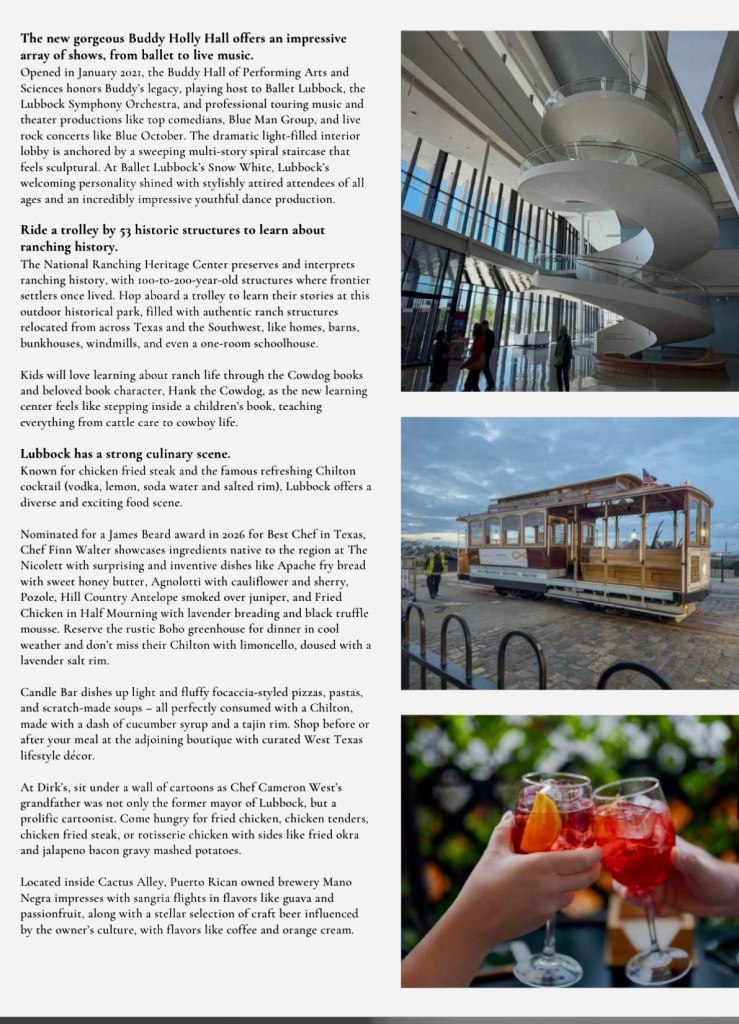 **The new gorgeous Buddy Holly Hall offers an impressive array of shows, from ballet to live music.**
Opened in January 2021, the Buddy Hall of Performing Arts and Sciences honors Buddy's legacy, playing host to Ballet Lubbock, the Lubbock Symphony Orchestra, and professional touring music and theater productions like top comedians, Blue Man Group, and live rock concerts like Blue October. The dramatic light-filled interior lobby is anchored by a sweeping multi-story spiral staircase that feels sculptural. At Ballet Lubbock's Snow White, Lubbock's welcoming personality shined with stylishly attired attendees of all ages and an incredibly impressive youthful dance production.

**Ride a trolley by 53 historic structures to learn about ranching history.**
The National Ranching Heritage Center preserves and interprets ranching history, with 100-to-200-year-old structures where frontier settlers once lived. Hop aboard a trolley to learn their stories at this outdoor historical park, filled with authentic ranch structures relocated from across Texas and the Southwest, like homes, barns, bunkhouses, windmills, and even a one-room schoolhouse.

Kids will love learning about ranch life through the Cowdog books and beloved book character, Hank the Cowdog, as the new learning center feels like stepping inside a children's book, teaching everything from cattle care to cowboy life.

**Lubbock has a strong culinary scene.**
Known for chicken fried steak and the famous refreshing Chilton cocktail (vodka, lemon, soda water and salted rim), Lubbock offers a diverse and exciting food scene.

Nominated for a James Beard award in 2026 for Best Chef in Texas, Chef Finn Walter showcases ingredients native to the region at The Nicolett with surprising and inventive dishes like Apache fry bread with sweet honey butter, Agnolotti with cauliflower and sherry, Pozole, Hill Country Antelope smoked over juniper, and Fried Chicken in Half Mourning with lavender breading and black truffle mousse. Reserve the rustic Boho greenhouse for dinner in cool weather and don't miss their Chilton with limoncello, doused with a lavender salt rim.

Candle Bar dishes up light and fluffy focaccia-styled pizzas, pastas, and scratch-made soups – all perfectly consumed with a Chilton, made with a dash of cucumber syrup and a tajin rim. Shop before or after your meal at the adjoining boutique with curated West Texas lifestyle décor.

At Dirk's, sit under a wall of cartoons as Chef Cameron West's grandfather was not only the former mayor of Lubbock, but a prolific cartoonist. Come hungry for fried chicken, chicken tenders, chicken fried steak, or rotisserie chicken with sides like fried okra and jalapeno bacon gravy mashed potatoes.

Located inside Cactus Alley, Puerto Rican owned brewery Mano Negra impresses with sangria flights in flavors like guava and passionfruit, along with a stellar selection of craft beer influenced by the owner's culture, with flavors like coffee and orange cream.